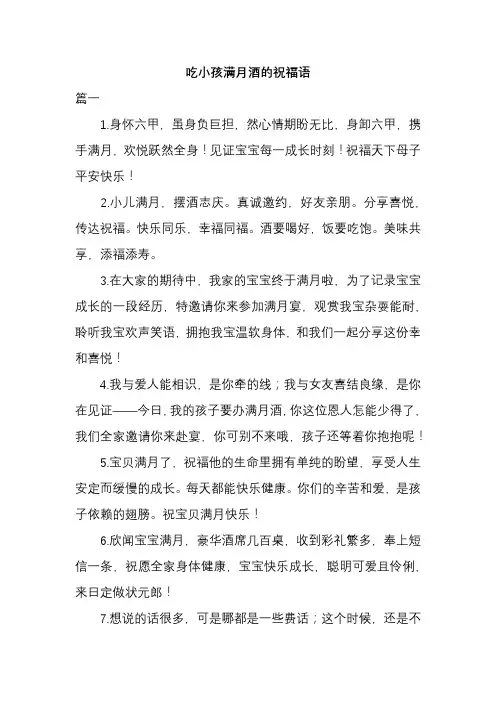 吃小孩满月酒的祝福语

篇一

1.身怀六甲，虽身负巨担，然心情期盼无比，身卸六甲，携手满月，欢悦跃然全身！见证宝宝每一成长时刻！祝福天下母子平安快乐！

2.小儿满月，摆酒志庆。真诚邀约，好友亲朋。分享喜悦，传达祝福。快乐同乐，幸福同福。酒要喝好，饭要吃饱。美味共享，添福添寿。

3.在大家的期待中，我家的宝宝终于满月啦，为了记录宝宝成长的一段经历，特邀请你来参加满月宴，观赏我宝杂耍能耐，聆听我宝欢声笑语，拥抱我宝温软身体，和我们一起分享这份幸和喜悦！

4.我与爱人能相识，是你牵的线；我与女友喜结良缘，是你在见证——今日，我的孩子要办满月酒，你这位恩人怎能少得了，我们全家邀请你来赴宴，你可别不来哦，孩子还等着你抱抱呢！

5.宝贝满月了，祝福他的生命里拥有单纯的盼望，享受人生安定而缓慢的成长。每天都能快乐健康。你们的辛苦和爱，是孩子依赖的翅膀。祝宝贝满月快乐！

6.欣闻宝宝满月，豪华酒席几百桌，收到彩礼繁多，奉上短信一条，祝愿全家身体健康，宝宝快乐成长，聪明可爱且伶俐，来日定做状元郎！

7.想说的话很多，可是哪都是一些费话；这个时候，还是不